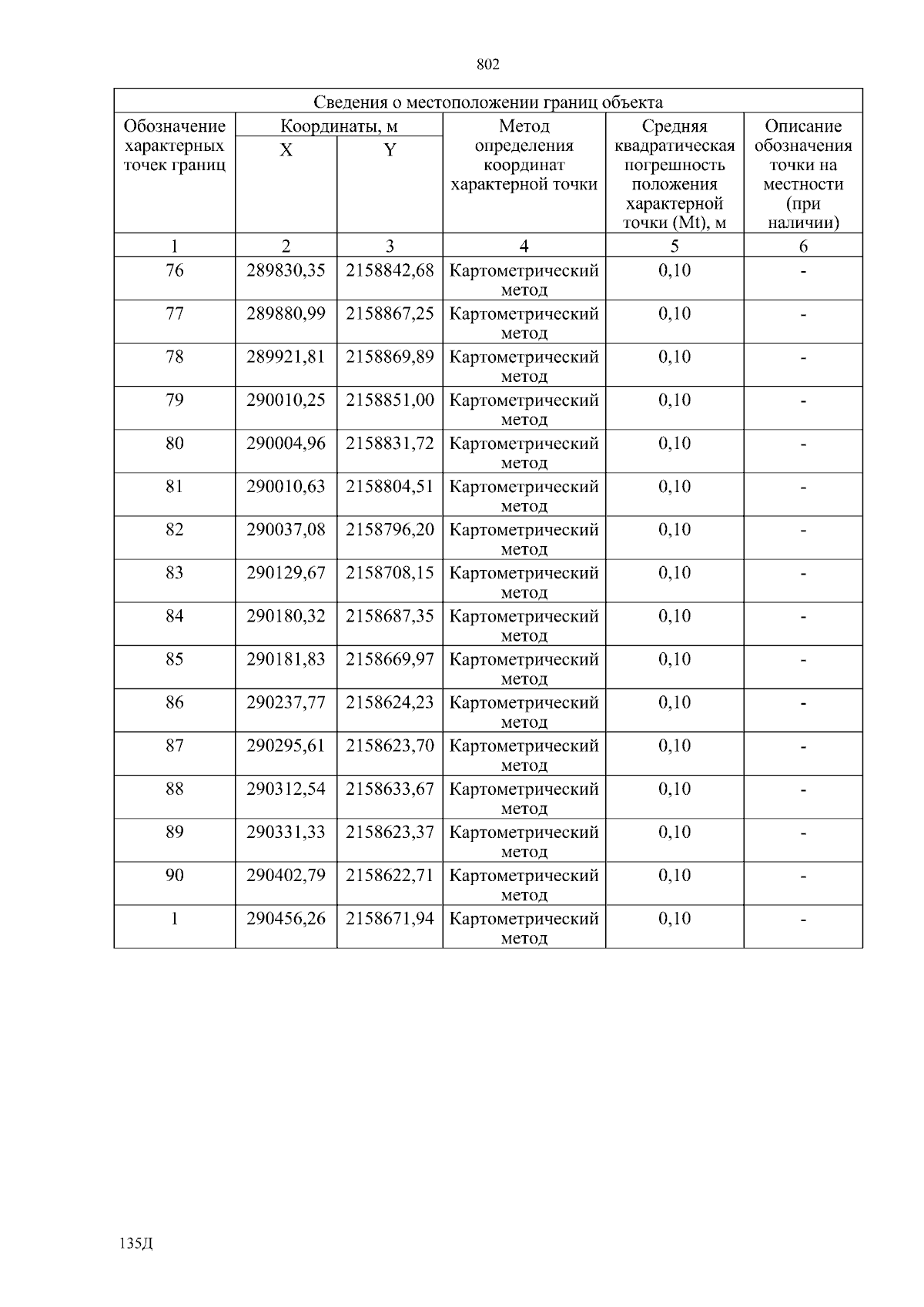 802

| Сведения о местоположении границ объекта | | | | | |
|---|---|---|---|---|---|
| Обозначение характерных точек границ | Координаты, м | | Метод определения координат характерной точки | Средняя квадратическая погрешность положения характерной точки (Mt), м | Описание обозначения точки на местности (при наличии) |
| | X | Y | | | |
| 1 | 2 | 3 | 4 | 5 | 6 |
| 76 | 289830,35 | 2158842,68 | Картометрический метод | 0,10 | - |
| 77 | 289880,99 | 2158867,25 | Картометрический метод | 0,10 | - |
| 78 | 289921,81 | 2158869,89 | Картометрический метод | 0,10 | - |
| 79 | 290010,25 | 2158851,00 | Картометрический метод | 0,10 | - |
| 80 | 290004,96 | 2158831,72 | Картометрический метод | 0,10 | - |
| 81 | 290010,63 | 2158804,51 | Картометрический метод | 0,10 | - |
| 82 | 290037,08 | 2158796,20 | Картометрический метод | 0,10 | - |
| 83 | 290129,67 | 2158708,15 | Картометрический метод | 0,10 | - |
| 84 | 290180,32 | 2158687,35 | Картометрический метод | 0,10 | - |
| 85 | 290181,83 | 2158669,97 | Картометрический метод | 0,10 | - |
| 86 | 290237,77 | 2158624,23 | Картометрический метод | 0,10 | - |
| 87 | 290295,61 | 2158623,70 | Картометрический метод | 0,10 | - |
| 88 | 290312,54 | 2158633,67 | Картометрический метод | 0,10 | - |
| 89 | 290331,33 | 2158623,37 | Картометрический метод | 0,10 | - |
| 90 | 290402,79 | 2158622,71 | Картометрический метод | 0,10 | - |
| 1 | 290456,26 | 2158671,94 | Картометрический метод | 0,10 | - |

135Д